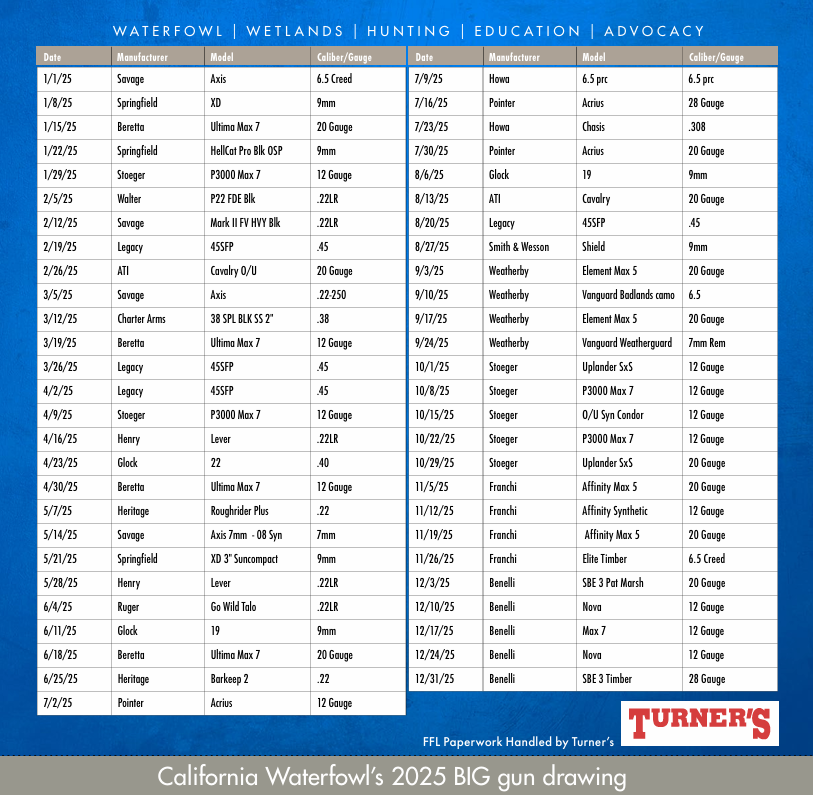 WATERFOWL | WETLANDS | HUNTING | EDUCATION | ADVOCACY

| Date | Manufacturer | Model | Caliber/Gauge |
|---|---|---|---|
| 1/1/25 | Savage | Axis | 6.5 Creed |
| 1/8/25 | Springfield | XD | 9mm |
| 1/15/25 | Beretta | Ultima Max 7 | 20 Gauge |
| 1/22/25 | Springfield | HellCat Pro Blk OSP | 9mm |
| 1/29/25 | Stoeger | P3000 Max 7 | 12 Gauge |
| 2/5/25 | Walter | P22 FDE Blk | .22LR |
| 2/12/25 | Savage | Mark II FV HVY Blk | .22LR |
| 2/19/25 | Legacy | 45SFP | .45 |
| 2/26/25 | ATI | Cavalry O/U | 20 Gauge |
| 3/5/25 | Savage | Axis | .22-250 |
| 3/12/25 | Charter Arms | 38 SPL BLK SS 2" | .38 |
| 3/19/25 | Beretta | Ultima Max 7 | 12 Gauge |
| 3/26/25 | Legacy | 45SFP | .45 |
| 4/2/25 | Legacy | 45SFP | .45 |
| 4/9/25 | Stoeger | P3000 Max 7 | 12 Gauge |
| 4/16/25 | Henry | Lever | .22LR |
| 4/23/25 | Glock | 22 | .40 |
| 4/30/25 | Beretta | Ultima Max 7 | 12 Gauge |
| 5/7/25 | Heritage | Roughrider Plus | .22 |
| 5/14/25 | Savage | Axis 7mm - 08 Syn | 7mm |
| 5/21/25 | Springfield | XD 3" Suncompact | 9mm |
| 5/28/25 | Henry | Lever | .22LR |
| 6/4/25 | Ruger | Go Wild Talo | .22LR |
| 6/11/25 | Glock | 19 | 9mm |
| 6/18/25 | Beretta | Ultima Max 7 | 20 Gauge |
| 6/25/25 | Heritage | Barkeep 2 | .22 |
| 7/2/25 | Pointer | Acrius | 12 Gauge |

| Date | Manufacturer | Model | Caliber/Gauge |
|---|---|---|---|
| 7/9/25 | Howa | 6.5 prc | 6.5 prc |
| 7/16/25 | Pointer | Acrius | 28 Gauge |
| 7/23/25 | Howa | Chasis | .308 |
| 7/30/25 | Pointer | Acrius | 20 Gauge |
| 8/6/25 | Glock | 19 | 9mm |
| 8/13/25 | ATI | Cavalry | 20 Gauge |
| 8/20/25 | Legacy | 45SFP | .45 |
| 8/27/25 | Smith & Wesson | Shield | 9mm |
| 9/3/25 | Weatherby | Element Max 5 | 20 Gauge |
| 9/10/25 | Weatherby | Vanguard Badlands camo | 6.5 |
| 9/17/25 | Weatherby | Element Max 5 | 20 Gauge |
| 9/24/25 | Weatherby | Vanguard Weatherguard | 7mm Rem |
| 10/1/25 | Stoeger | Uplander SxS | 12 Gauge |
| 10/8/25 | Stoeger | P3000 Max 7 | 12 Gauge |
| 10/15/25 | Stoeger | O/U Syn Condor | 12 Gauge |
| 10/22/25 | Stoeger | P3000 Max 7 | 12 Gauge |
| 10/29/25 | Stoeger | Uplander SxS | 20 Gauge |
| 11/5/25 | Franchi | Affinity Max 5 | 20 Gauge |
| 11/12/25 | Franchi | Affinity Synthetic | 12 Gauge |
| 11/19/25 | Franchi | Affinity Max 5 | 20 Gauge |
| 11/26/25 | Franchi | Elite Timber | 6.5 Creed |
| 12/3/25 | Benelli | SBE 3 Pat Marsh | 20 Gauge |
| 12/10/25 | Benelli | Nova | 12 Gauge |
| 12/17/25 | Benelli | Max 7 | 12 Gauge |
| 12/24/25 | Benelli | Nova | 12 Gauge |
| 12/31/25 | Benelli | SBE 3 Timber | 28 Gauge |

FFL Paperwork Handled by Turner's

TURNER'S

California Waterfowl's 2025 BIG gun drawing